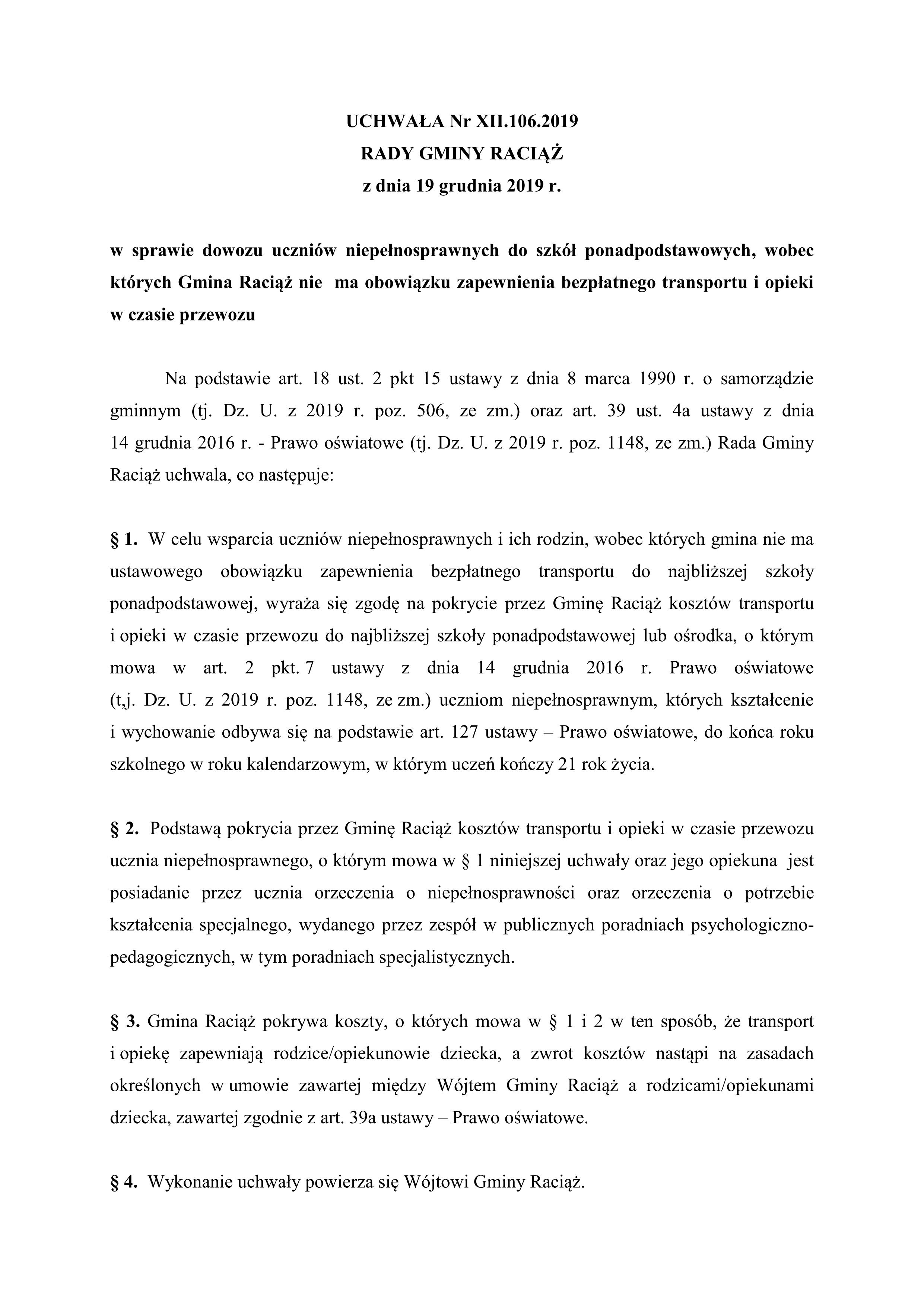 UCHWAŁA Nr XII.106.2019
RADY GMINY RACIĄŻ
z dnia 19 grudnia 2019 r.

w sprawie dowozu uczniów niepełnosprawnych do szkół ponadpodstawowych, wobec których Gmina Raciąż nie ma obowiązku zapewnienia bezpłatnego transportu i opieki w czasie przewozu

Na podstawie art. 18 ust. 2 pkt 15 ustawy z dnia 8 marca 1990 r. o samorządzie gminnym (tj. Dz. U. z 2019 r. poz. 506, ze zm.) oraz art. 39 ust. 4a ustawy z dnia 14 grudnia 2016 r. - Prawo oświatowe (tj. Dz. U. z 2019 r. poz. 1148, ze zm.) Rada Gminy Raciąż uchwala, co następuje:

§ 1. W celu wsparcia uczniów niepełnosprawnych i ich rodzin, wobec których gmina nie ma ustawowego obowiązku zapewnienia bezpłatnego transportu do najbliższej szkoły ponadpodstawowej, wyraża się zgodę na pokrycie przez Gminę Raciąż kosztów transportu i opieki w czasie przewozu do najbliższej szkoły ponadpodstawowej lub ośrodka, o którym mowa w art. 2 pkt. 7 ustawy z dnia 14 grudnia 2016 r. Prawo oświatowe (t,j. Dz. U. z 2019 r. poz. 1148, ze zm.) uczniom niepełnosprawnym, których kształcenie i wychowanie odbywa się na podstawie art. 127 ustawy – Prawo oświatowe, do końca roku szkolnego w roku kalendarzowym, w którym uczeń kończy 21 rok życia.

§ 2. Podstawą pokrycia przez Gminę Raciąż kosztów transportu i opieki w czasie przewozu ucznia niepełnosprawnego, o którym mowa w § 1 niniejszej uchwały oraz jego opiekuna jest posiadanie przez ucznia orzeczenia o niepełnosprawności oraz orzeczenia o potrzebie kształcenia specjalnego, wydanego przez zespół w publicznych poradniach psychologiczno-pedagogicznych, w tym poradniach specjalistycznych.

§ 3. Gmina Raciąż pokrywa koszty, o których mowa w § 1 i 2 w ten sposób, że transport i opiekę zapewniają rodzice/opiekunowie dziecka, a zwrot kosztów nastąpi na zasadach określonych w umowie zawartej między Wójtem Gminy Raciąż a rodzicami/opiekunami dziecka, zawartej zgodnie z art. 39a ustawy – Prawo oświatowe.

§ 4. Wykonanie uchwały powierza się Wójtowi Gminy Raciąż.